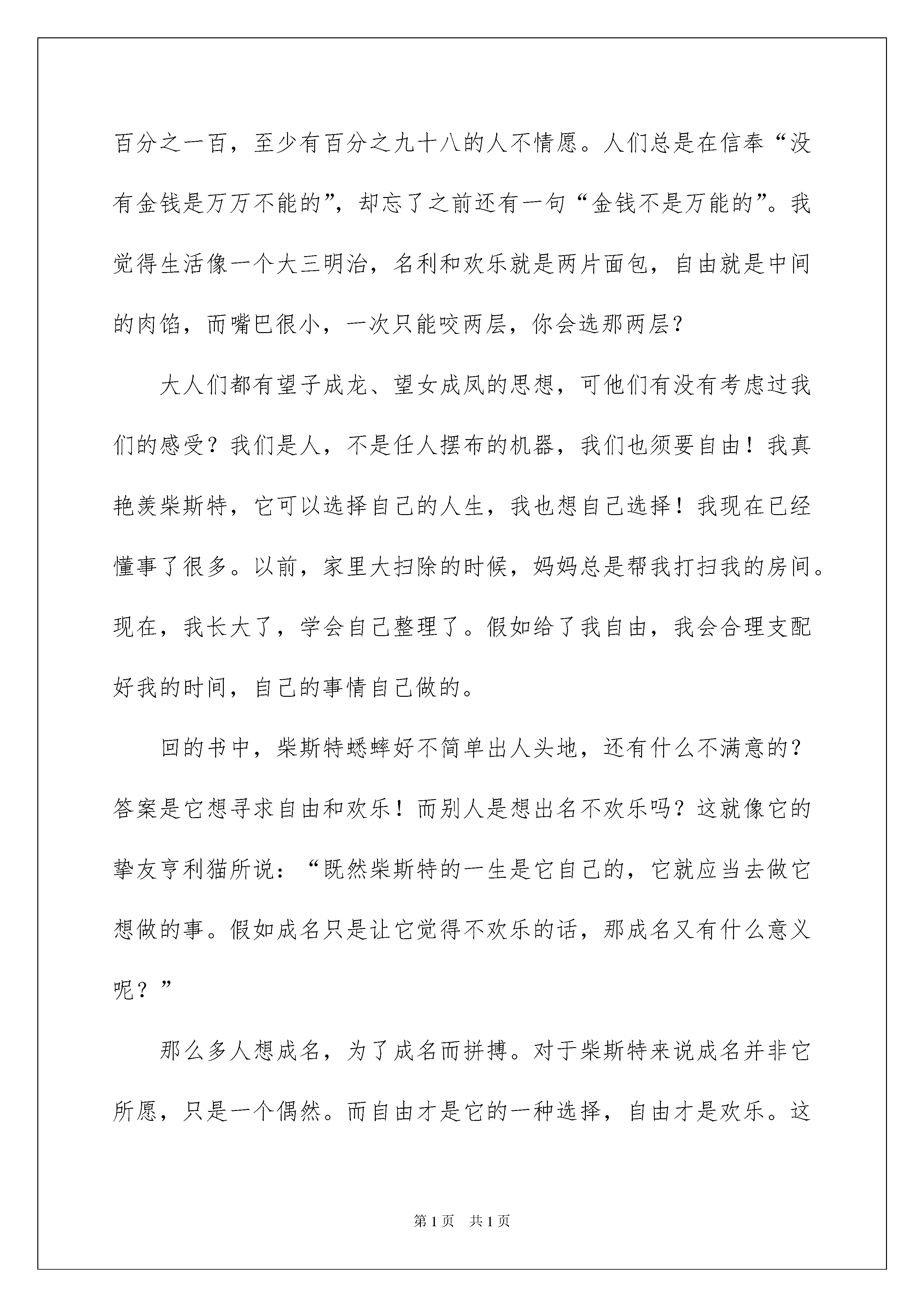 百分之一百，至少有百分之九十八的人不情愿。人们总是在信奉“没有金钱是万万不能的”，却忘了之前还有一句“金钱不是万能的”。我觉得生活像一个大三明治，名利和欢乐就是两片面包，自由就是中间的肉馅，而嘴巴很小，一次只能咬两层，你会选那两层？

大人们都有望子成龙、望女成凤的思想，可他们有没有考虑过我们的感受？我们是人，不是任人摆布的机器，我们也须要自由！我真艳羡柴斯特，它可以选择自己的人生，我也想自己选择！我现在已经懂事了很多。以前，家里大扫除的时候，妈妈总是帮我打扫我的房间。现在，我长大了，学会自己整理了。假如给了我自由，我会合理支配好我的时间，自己的事情自己做的。

回的书中，柴斯特蟋蟀好不简单出人头地，还有什么不满意的？答案是它想寻求自由和欢乐！而别人是想出名不欢乐吗？这就像它的挚友亨利猫所说：“既然柴斯特的一生是它自己的，它就应当去做它想做的事。假如成名只是让它觉得不欢乐的话，那成名又有什么意义呢？”

那么多人想成名，为了成名而拼搏。对于柴斯特来说成名并非它所愿，只是一个偶然。而自由才是它的一种选择，自由才是欢乐。这

第1页 共1页